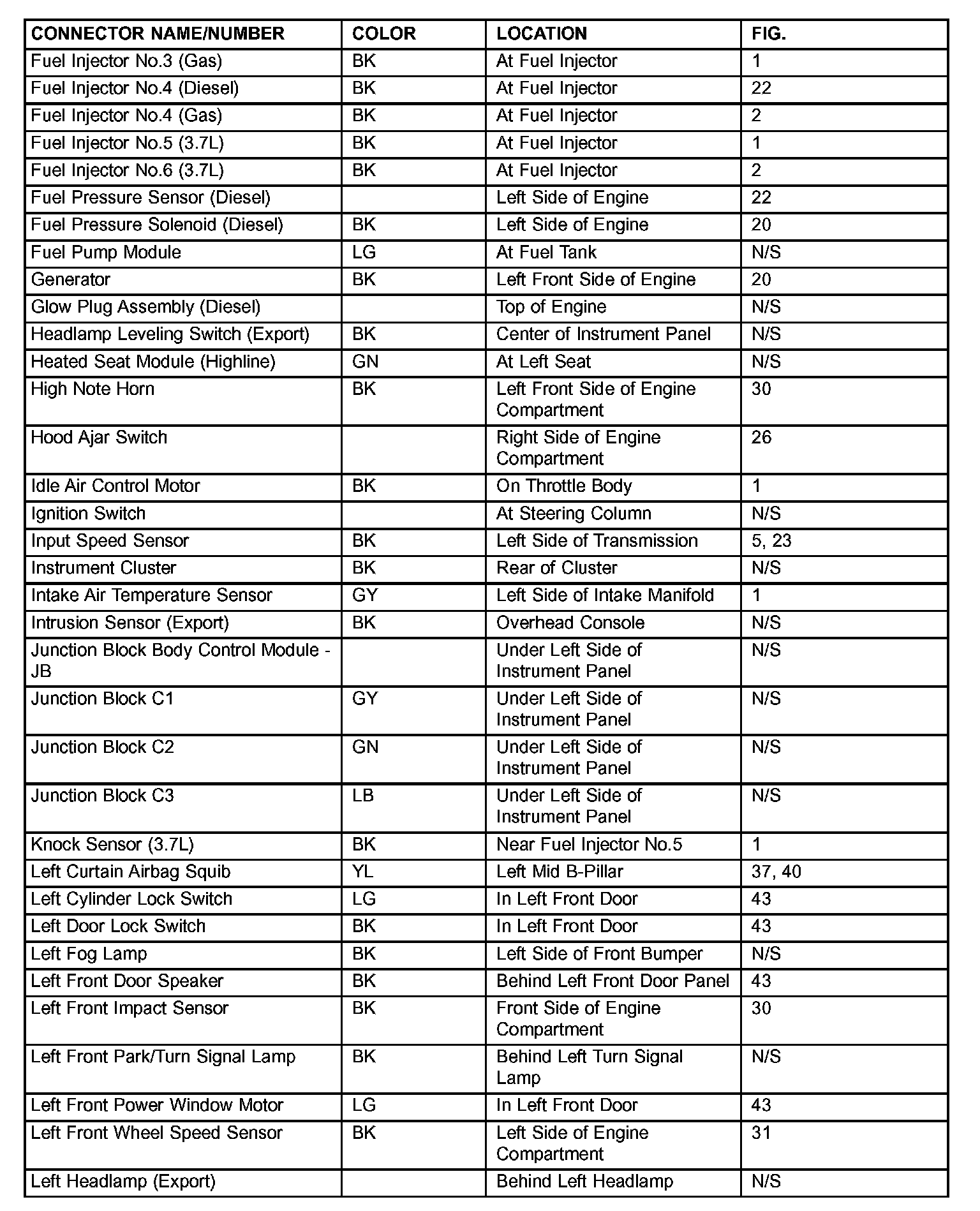 | CONNECTOR NAME/NUMBER | COLOR | LOCATION | FIG. |
|---|---|---|---|
| Fuel Injector No.3 (Gas) | BK | At Fuel Injector | 1 |
| Fuel Injector No.4 (Diesel) | BK | At Fuel Injector | 22 |
| Fuel Injector No.4 (Gas) | BK | At Fuel Injector | 2 |
| Fuel Injector No.5 (3.7L) | BK | At Fuel Injector | 1 |
| Fuel Injector No.6 (3.7L) | BK | At Fuel Injector | 2 |
| Fuel Pressure Sensor (Diesel) | | Left Side of Engine | 22 |
| Fuel Pressure Solenoid (Diesel) | BK | Left Side of Engine | 20 |
| Fuel Pump Module | LG | At Fuel Tank | N/S |
| Generator | BK | Left Front Side of Engine | 20 |
| Glow Plug Assembly (Diesel) | | Top of Engine | N/S |
| Headlamp Leveling Switch (Export) | BK | Center of Instrument Panel | N/S |
| Heated Seat Module (Highline) | GN | At Left Seat | N/S |
| High Note Horn | BK | Left Front Side of Engine Compartment | 30 |
| Hood Ajar Switch | | Right Side of Engine Compartment | 26 |
| Idle Air Control Motor | BK | On Throttle Body | 1 |
| Ignition Switch | | At Steering Column | N/S |
| Input Speed Sensor | BK | Left Side of Transmission | 5, 23 |
| Instrument Cluster | BK | Rear of Cluster | N/S |
| Intake Air Temperature Sensor | GY | Left Side of Intake Manifold | 1 |
| Intrusion Sensor (Export) | BK | Overhead Console | N/S |
| Junction Block Body Control Module - JB | | Under Left Side of Instrument Panel | N/S |
| Junction Block C1 | GY | Under Left Side of Instrument Panel | N/S |
| Junction Block C2 | GN | Under Left Side of Instrument Panel | N/S |
| Junction Block C3 | LB | Under Left Side of Instrument Panel | N/S |
| Knock Sensor (3.7L) | BK | Near Fuel Injector No.5 | 1 |
| Left Curtain Airbag Squib | YL | Left Mid B-Pillar | 37, 40 |
| Left Cylinder Lock Switch | LG | In Left Front Door | 43 |
| Left Door Lock Switch | BK | In Left Front Door | 43 |
| Left Fog Lamp | BK | Left Side of Front Bumper | N/S |
| Left Front Door Speaker | BK | Behind Left Front Door Panel | 43 |
| Left Front Impact Sensor | BK | Front Side of Engine Compartment | 30 |
| Left Front Park/Turn Signal Lamp | BK | Behind Left Turn Signal Lamp | N/S |
| Left Front Power Window Motor | LG | In Left Front Door | 43 |
| Left Front Wheel Speed Sensor | BK | Left Side of Engine Compartment | 31 |
| Left Headlamp (Export) | | Behind Left Headlamp | N/S |